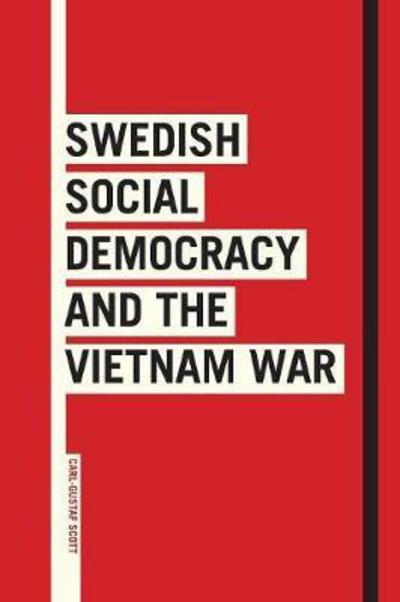 SWEDISH
SOCIAL
DEMOCRACY
AND THE
VIETNAM WAR

CARL-GUSTAF SCOTT